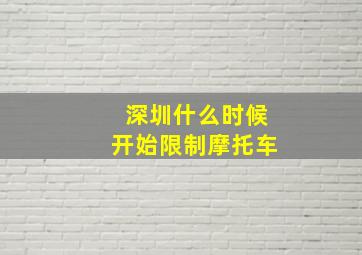 深圳什么时候
开始限制摩托车